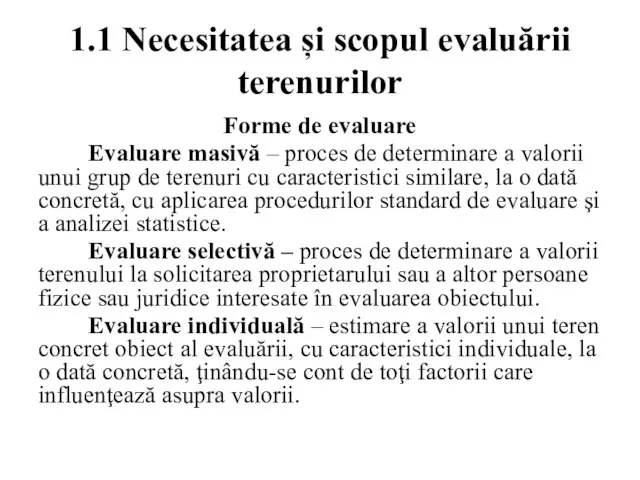 1.1 Necesitatea și scopul evaluării terenurilor

Forme de evaluare

Evaluare masivă – proces de determinare a valorii unui grup de terenuri cu caracteristici similare, la o dată concretă, cu aplicarea procedurilor standard de evaluare şi a analizei statistice.

Evaluare selectivă – proces de determinare a valorii terenului la solicitarea proprietarului sau a altor persoane fizice sau juridice interesate în evaluarea obiectului.

Evaluare individuală – estimare a valorii unui teren concret obiect al evaluării, cu caracteristici individuale, la o dată concretă, ţinându-se cont de toţi factorii care influenţează asupra valorii.